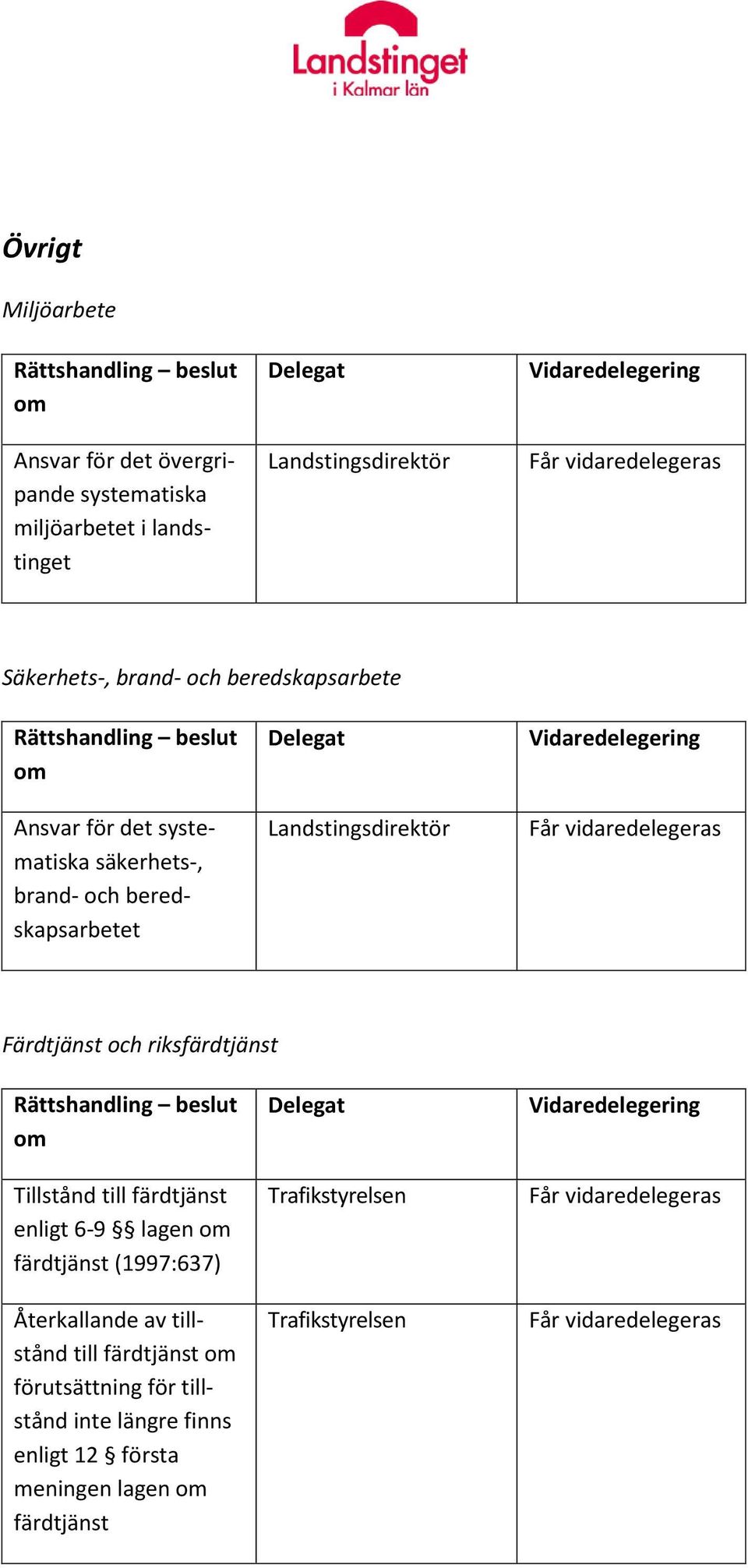 Landstinget
i Kalmar län

Övrigt

Miljöarbete

| Rättshandling – beslut om | Delegat | Vidaredelegering |
|---|---|---|
| Ansvar för det övergripande systematiska miljöarbetet i landstinget | Landstingsdirektör | Får vidaredelegeras |

Säkerhets-, brand- och beredskapsarbete

| Rättshandling – beslut om | Delegat | Vidaredelegering |
|---|---|---|
| Ansvar för det systematiska säkerhets-, brand- och beredskapsarbetet | Landstingsdirektör | Får vidaredelegeras |

Färdtjänst och riksfärdtjänst

| Rättshandling – beslut om | Delegat | Vidaredelegering |
|---|---|---|
| Tillstånd till färdtjänst enligt 6-9 §§ lagen om färdtjänst (1997:637) | Trafikstyrelsen | Får vidaredelegeras |
| Återkallande av tillstånd till färdtjänst om förutsättning för tillstånd inte längre finns enligt 12 § första meningen lagen om färdtjänst | Trafikstyrelsen | Får vidaredelegeras |